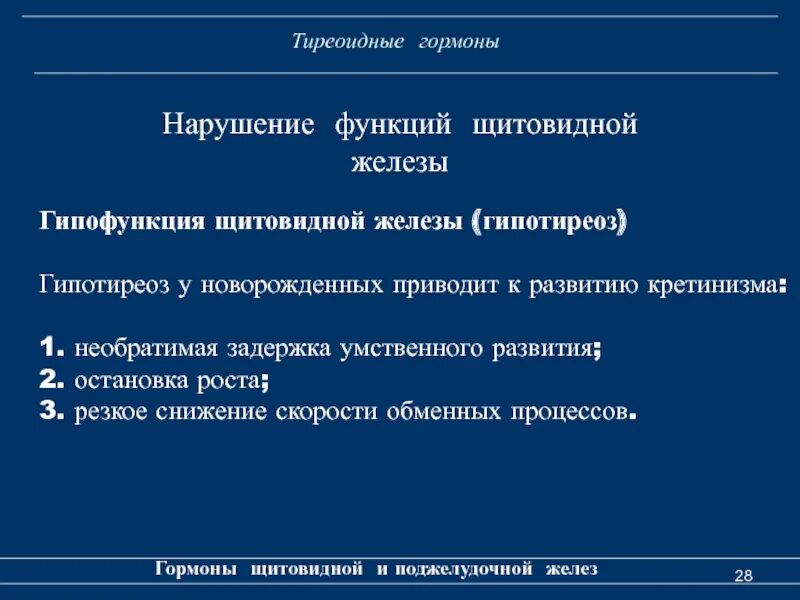 Тиреоидные гормоны

Нарушение функций щитовидной железы

Гипофункция щитовидной железы (гипотиреоз)

Гипотиреоз у новорожденных приводит к развитию кретинизма:

1. необратимая задержка умственного развития;
2. остановка роста;
3. резкое снижение скорости обменных процессов.

Гормоны щитовидной и поджелудочной желез

28